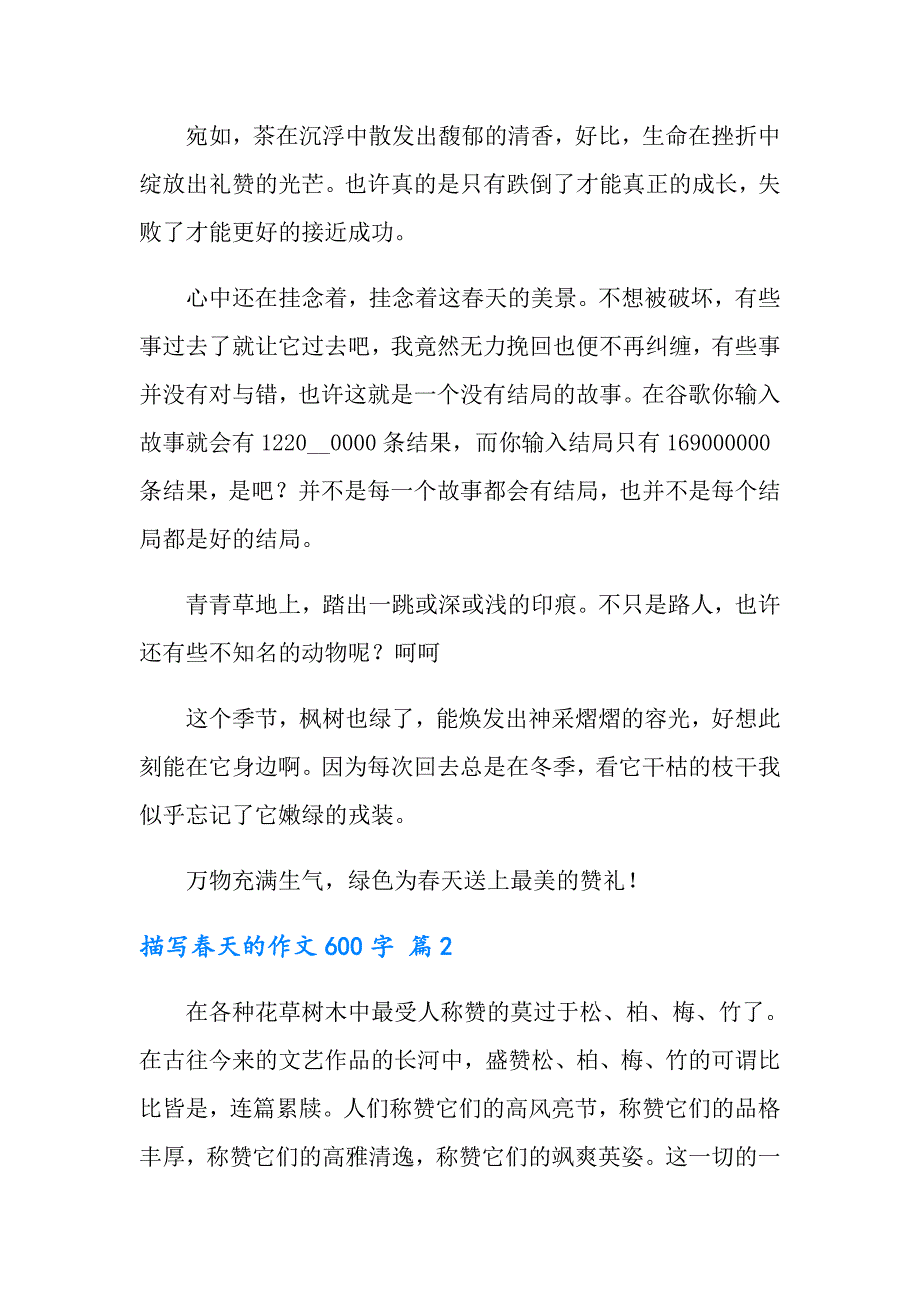 宛如，茶在沉浮中散发出馥郁的清香，好比，生命在挫折中绽放出礼赞的光芒。也许真的是只有跌倒了才能真正的成长，失败了才能更好的接近成功。

心中还在挂念着，挂念着这春天的美景。不想被破坏，有些事过去了就让它过去吧，我竟然无力挽回也便不再纠缠，有些事并没有对与错，也许这就是一个没有结局的故事。在谷歌你输入故事就会有 1220__0000 条结果，而你输入结局只有 169000000 条结果，是吧？并不是每一个故事都会有结局，也并不是每个结局都是好的结局。

青青草地上，踏出一跳或深或浅的印痕。不只是路人，也许还有些不知名的动物呢？呵呵

这个季节，枫树也绿了，能焕发出神采熠熠的容光，好想此刻能在它身边啊。因为每次回去总是在冬季，看它干枯的枝干我似乎忘记了它嫩绿的戎装。

万物充满生气，绿色为春天送上最美的赞礼！

描写春天的作文 600 字 篇 2

在各种花草树木中最受人称赞的莫过于松、柏、梅、竹了。在古往今来的文艺作品的长河中，盛赞松、柏、梅、竹的可谓比比皆是，连篇累牍。人们称赞它们的高风亮节，称赞它们的品格丰厚，称赞它们的高雅清逸，称赞它们的飒爽英姿。这一切的一